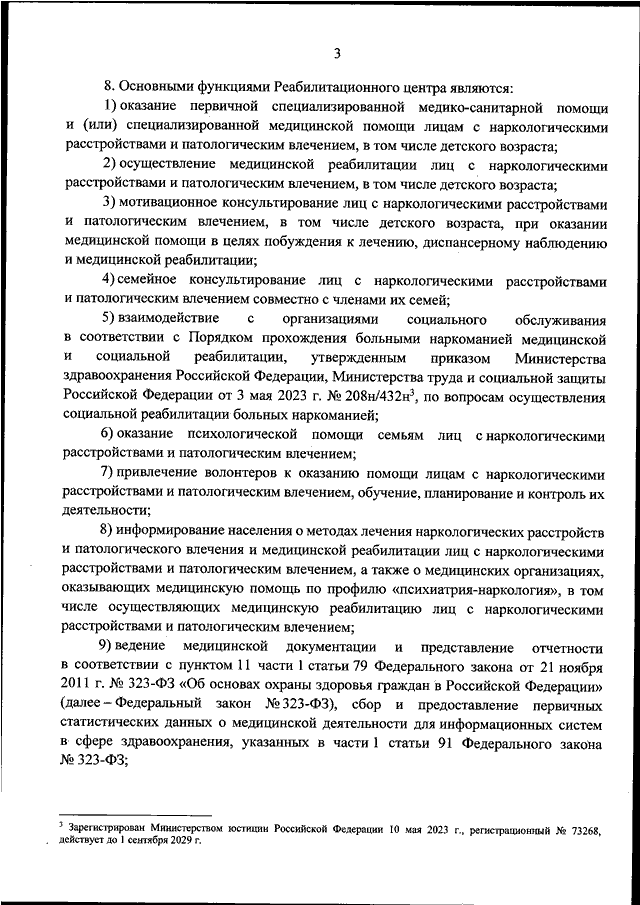 3

8. Основными функциями Реабилитационного центра являются:

1) оказание первичной специализированной медико-санитарной помощи и (или) специализированной медицинской помощи лицам с наркологическими расстройствами и патологическим влечением, в том числе детского возраста;

2) осуществление медицинской реабилитации лиц с наркологическими расстройствами и патологическим влечением, в том числе детского возраста;

3) мотивационное консультирование лиц с наркологическими расстройствами и патологическим влечением, в том числе детского возраста, при оказании медицинской помощи в целях побуждения к лечению, диспансерному наблюдению и медицинской реабилитации;

4) семейное консультирование лиц с наркологическими расстройствами и патологическим влечением совместно с членами их семей;

5) взаимодействие с организациями социального обслуживания в соответствии с Порядком прохождения больными наркоманией медицинской и социальной реабилитации, утвержденным приказом Министерства здравоохранения Российской Федерации, Министерства труда и социальной защиты Российской Федерации от 3 мая 2023 г. № 208н/432н$^3$, по вопросам осуществления социальной реабилитации больных наркоманией;

6) оказание психологической помощи семьям лиц с наркологическими расстройствами и патологическим влечением;

7) привлечение волонтеров к оказанию помощи лицам с наркологическими расстройствами и патологическим влечением, обучение, планирование и контроль их деятельности;

8) информирование населения о методах лечения наркологических расстройств и патологического влечения и медицинской реабилитации лиц с наркологическими расстройствами и патологическим влечением, а также о медицинских организациях, оказывающих медицинскую помощь по профилю «психиатрия-наркология», в том числе осуществляющих медицинскую реабилитацию лиц с наркологическими расстройствами и патологическим влечением;

9) ведение медицинской документации и представление отчетности в соответствии с пунктом 11 части 1 статьи 79 Федерального закона от 21 ноября 2011 г. № 323-ФЗ «Об основах охраны здоровья граждан в Российской Федерации» (далее – Федеральный закон № 323-ФЗ), сбор и предоставление первичных статистических данных о медицинской деятельности для информационных систем в сфере здравоохранения, указанных в части 1 статьи 91 Федерального закона № 323-ФЗ;

$^3$ Зарегистрирован Министерством юстиции Российской Федерации 10 мая 2023 г., регистрационный № 73268, действует до 1 сентября 2029 г.